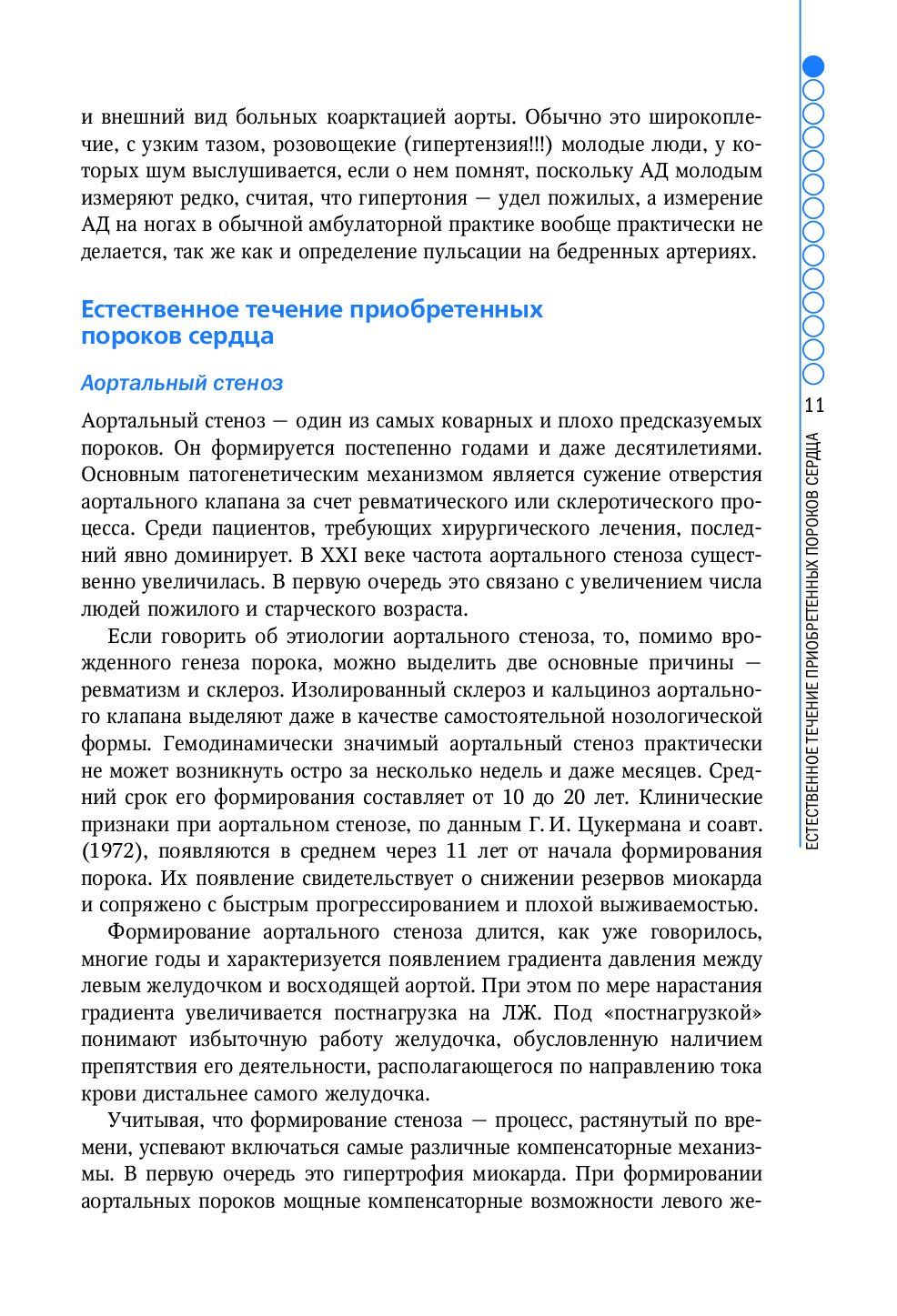 и внешний вид больных коарктацией аорты. Обычно это широкоплечие, с узким тазом, розовощекие (гипертензия!!!) молодые люди, у которых шум выслушивается, если о нем помнят, поскольку АД молодым измеряют редко, считая, что гипертония — удел пожилых, а измерение АД на ногах в обычной амбулаторной практике вообще практически не делается, так же как и определение пульсации на бедренных артериях.

Естественное течение приобретенных пороков сердца

Аортальный стеноз

Аортальный стеноз — один из самых коварных и плохо предсказуемых пороков. Он формируется постепенно годами и даже десятилетиями. Основным патогенетическим механизмом является сужение отверстия аортального клапана за счет ревматического или склеротического процесса. Среди пациентов, требующих хирургического лечения, последний явно доминирует. В XXI веке частота аортального стеноза существенно увеличилась. В первую очередь это связано с увеличением числа людей пожилого и старческого возраста.

Если говорить об этиологии аортального стеноза, то, помимо врожденного генеза порока, можно выделить две основные причины — ревматизм и склероз. Изолированный склероз и кальциноз аортального клапана выделяют даже в качестве самостоятельной нозологической формы. Гемодинамически значимый аортальный стеноз практически не может возникнуть остро за несколько недель и даже месяцев. Средний срок его формирования составляет от 10 до 20 лет. Клинические признаки при аортальном стенозе, по данным Г. И. Цукермана и соавт. (1972), появляются в среднем через 11 лет от начала формирования порока. Их появление свидетельствует о снижении резервов миокарда и сопряжено с быстрым прогрессированием и плохой выживаемостью.

Формирование аортального стеноза длится, как уже говорилось, многие годы и характеризуется появлением градиента давления между левым желудочком и восходящей аортой. При этом по мере нарастания градиента увеличивается постнагрузка на ЛЖ. Под «постнагрузкой» понимают избыточную работу желудочка, обусловленную наличием препятствия его деятельности, располагающегося по направлению тока крови дистальнее самого желудочка.

Учитывая, что формирование стеноза — процесс, растянутый по времени, успевают включаться самые различные компенсаторные механизмы. В первую очередь это гипертрофия миокарда. При формировании аортальных пороков мощные компенсаторные возможности левого же-

11

ЕСТЕСТВЕННОЕ ТЕЧЕНИЕ ПРИОБРЕТЕННЫХ ПОРОКОВ СЕРДЦА